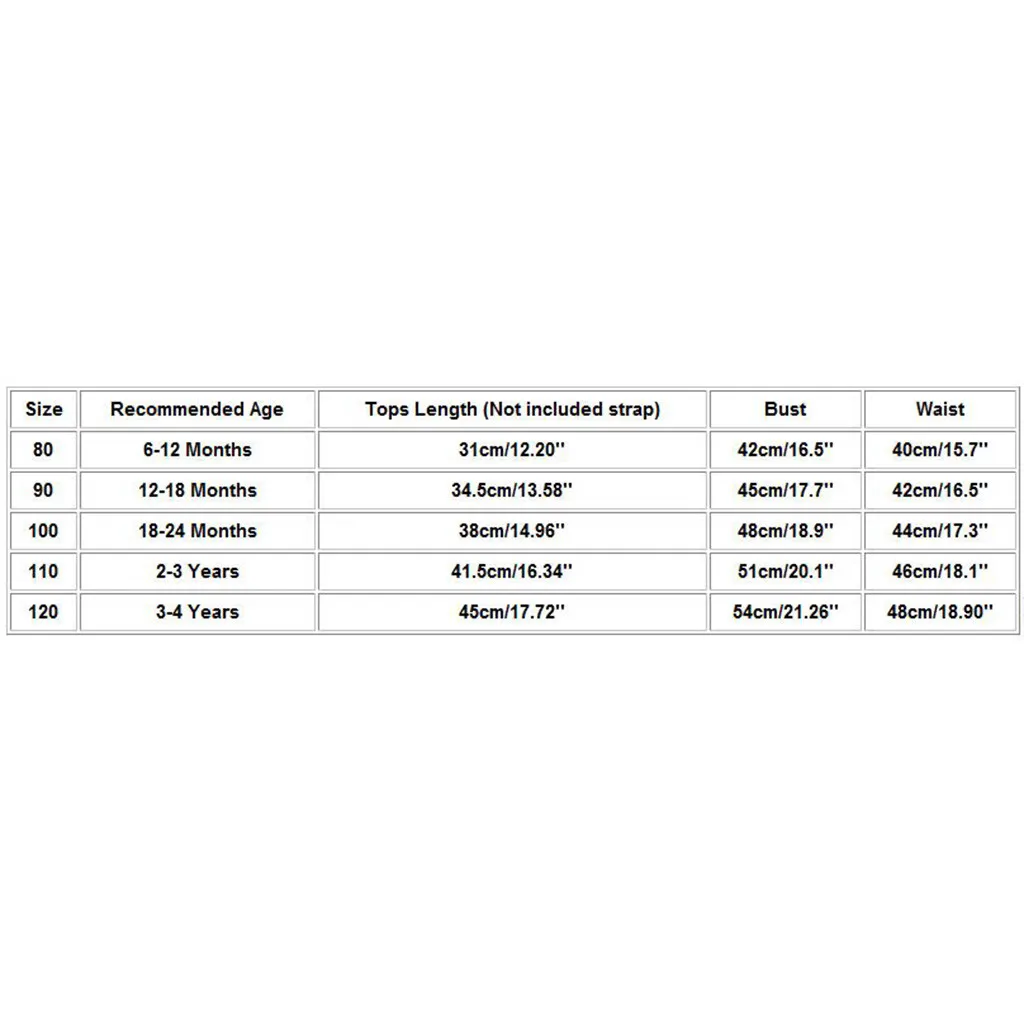 | Size | Recommended Age | Tops Length (Not included strap) | Bust | Waist |
|---|---|---|---|---|
| 80 | 6-12 Months | 31cm/12.20'' | 42cm/16.5'' | 40cm/15.7'' |
| 90 | 12-18 Months | 34.5cm/13.58'' | 45cm/17.7'' | 42cm/16.5'' |
| 100 | 18-24 Months | 38cm/14.96'' | 48cm/18.9'' | 44cm/17.3'' |
| 110 | 2-3 Years | 41.5cm/16.34'' | 51cm/20.1'' | 46cm/18.1'' |
| 120 | 3-4 Years | 45cm/17.72'' | 54cm/21.26'' | 48cm/18.90'' |